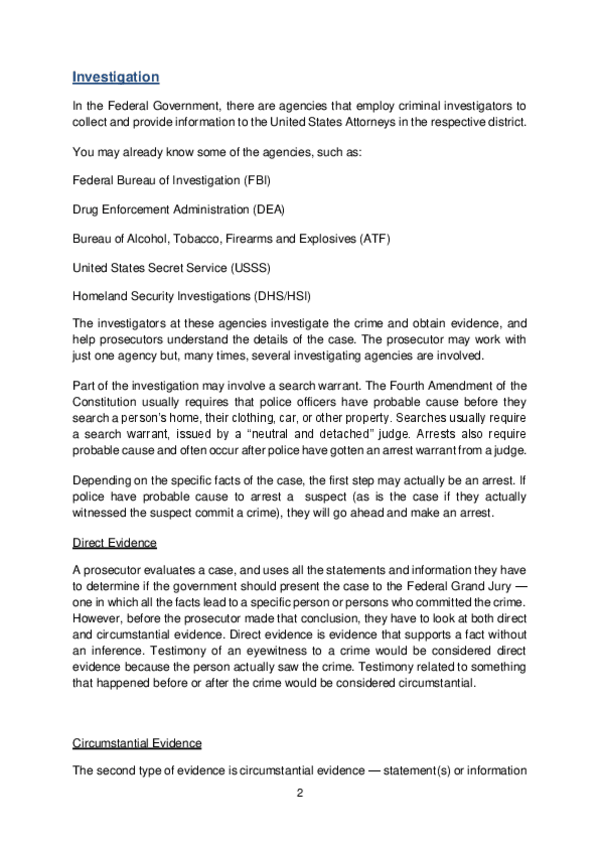 Investigation

In the Federal Government, there are agencies that employ criminal investigators to collect and provide information to the United States Attorneys in the respective district.

You may already know some of the agencies, such as:

Federal Bureau of Investigation (FBI)

Drug Enforcement Administration (DEA)

Bureau of Alcohol, Tobacco, Firearms and Explosives (ATF)

United States Secret Service (USSS)

Homeland Security Investigations (DHS/HSI)

The investigators at these agencies investigate the crime and obtain evidence, and help prosecutors understand the details of the case. The prosecutor may work with just one agency but, many times, several investigating agencies are involved.

Part of the investigation may involve a search warrant. The Fourth Amendment of the Constitution usually requires that police officers have probable cause before they search a person's home, their clothing, car, or other property. Searches usually require a search warrant, issued by a "neutral and detached" judge. Arrests also require probable cause and often occur after police have gotten an arrest warrant from a judge.

Depending on the specific facts of the case, the first step may actually be an arrest. If police have probable cause to arrest a suspect (as is the case if they actually witnessed the suspect commit a crime), they will go ahead and make an arrest.

Direct Evidence

A prosecutor evaluates a case, and uses all the statements and information they have to determine if the government should present the case to the Federal Grand Jury — one in which all the facts lead to a specific person or persons who committed the crime. However, before the prosecutor made that conclusion, they have to look at both direct and circumstantial evidence. Direct evidence is evidence that supports a fact without an inference. Testimony of an eyewitness to a crime would be considered direct evidence because the person actually saw the crime. Testimony related to something that happened before or after the crime would be considered circumstantial.

Circumstantial Evidence

The second type of evidence is circumstantial evidence — statement(s) or information

2